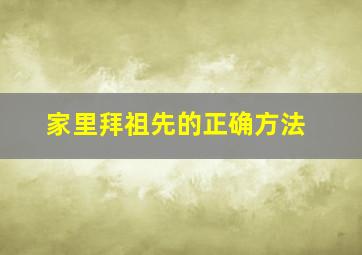 家里拜祖先的正确方法